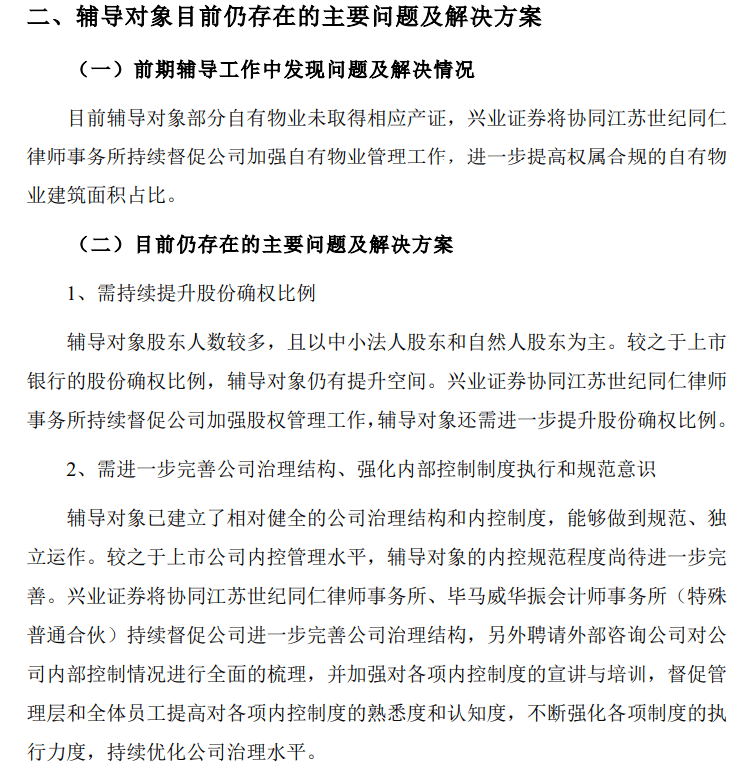 二、辅导对象目前仍存在的主要问题及解决方案

（一）前期辅导工作中发现问题及解决情况

目前辅导对象部分自有物业未取得相应产证，兴业证券将协同江苏世纪同仁律师事务所持续督促公司加强自有物业管理工作，进一步提高权属合规的自有物业建筑面积占比。

（二）目前仍存在的主要问题及解决方案

1、需持续提升股份确权比例

辅导对象股东人数较多，且以中小法人股东和自然人股东为主。较之于上市银行的股份确权比例，辅导对象仍有提升空间。兴业证券协同江苏世纪同仁律师事务所持续督促公司加强股权管理工作，辅导对象还需进一步提升股份确权比例。

2、需进一步完善公司治理结构、强化内部控制制度执行和规范意识

辅导对象已建立了相对健全的公司治理结构和内控制度，能够做到规范、独立运作。较之于上市公司内控管理水平，辅导对象的内控规范程度尚待进一步完善。兴业证券将协同江苏世纪同仁律师事务所、毕马威华振会计师事务所（特殊普通合伙）持续督促公司进一步完善公司治理结构，另外聘请外部咨询公司对公司内部控制情况进行全面的梳理，并加强对各项内控制度的宣讲与培训，督促管理层和全体员工提高对各项内控制度的熟悉度和认知度，不断强化各项制度的执行力度，持续优化公司治理水平。